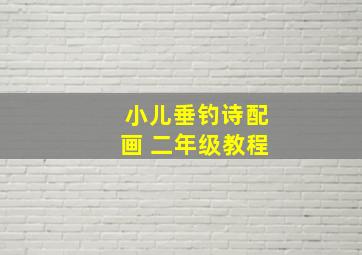 小儿垂钓诗配画 二年级教程